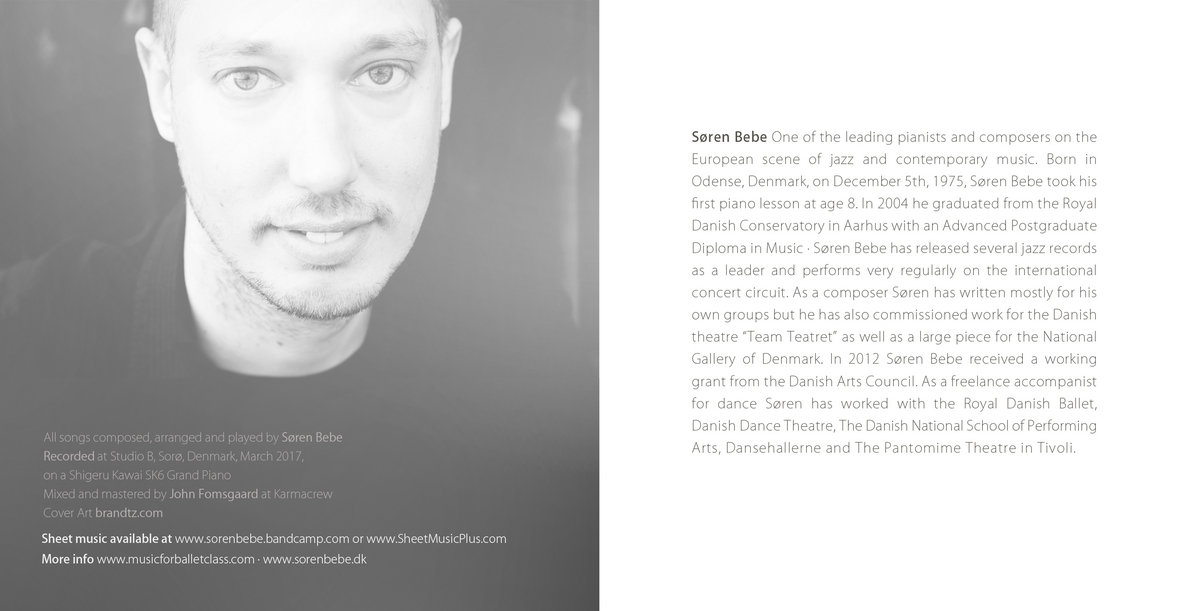 All songs composed, arranged and played by Søren Bebe
Recorded at Studio B, Sorø, Denmark, March 2017, on a Shigeru Kawai SK6 Grand Piano
Mixed and mastered by John Fomsgaard at Karmacrew
Cover Art brandtz.com

Sheet music available at www.sorenbebe.bandcamp.com or www.SheetMusicPlus.com
More info www.musicforballetclass.com · www.sorenbebe.dk

Søren Bebe One of the leading pianists and composers on the European scene of jazz and contemporary music. Born in Odense, Denmark, on December 5th, 1975, Søren Bebe took his first piano lesson at age 8. In 2004 he graduated from the Royal Danish Conservatory in Aarhus with an Advanced Postgraduate Diploma in Music · Søren Bebe has released several jazz records as a leader and performs very regularly on the international concert circuit. As a composer Søren has written mostly for his own groups but he has also commissioned work for the Danish theatre "Team Teatret" as well as a large piece for the National Gallery of Denmark. In 2012 Søren Bebe received a working grant from the Danish Arts Council. As a freelance accompanist for dance Søren has worked with the Royal Danish Ballet, Danish Dance Theatre, The Danish National School of Performing Arts, Dansehallerne and The Pantomime Theatre in Tivoli.